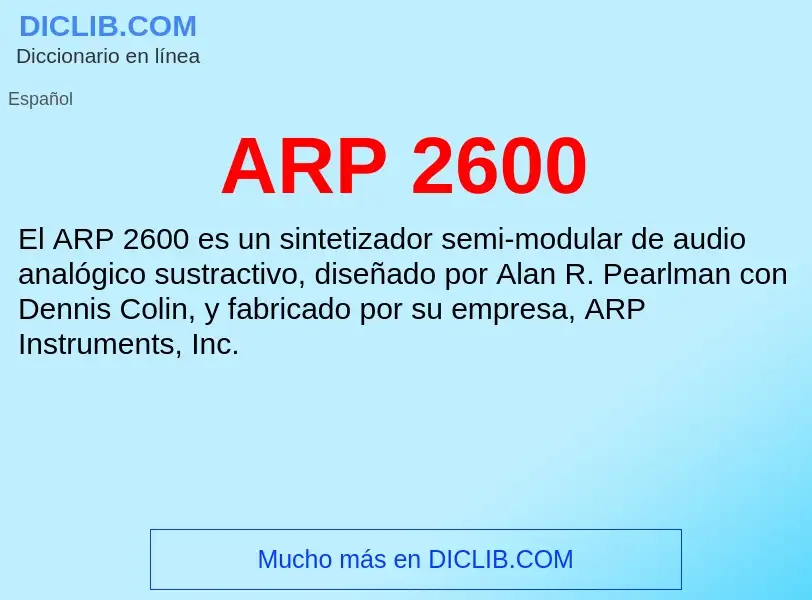 DICLIB.COM
Diccionario en línea

Español

ARP 2600

El ARP 2600 es un sintetizador semi-modular de audio analógico sustractivo, diseñado por Alan R. Pearlman con Dennis Colin, y fabricado por su empresa, ARP Instruments, Inc.

Mucho más en DICLIB.COM